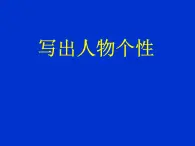 写出人物个性